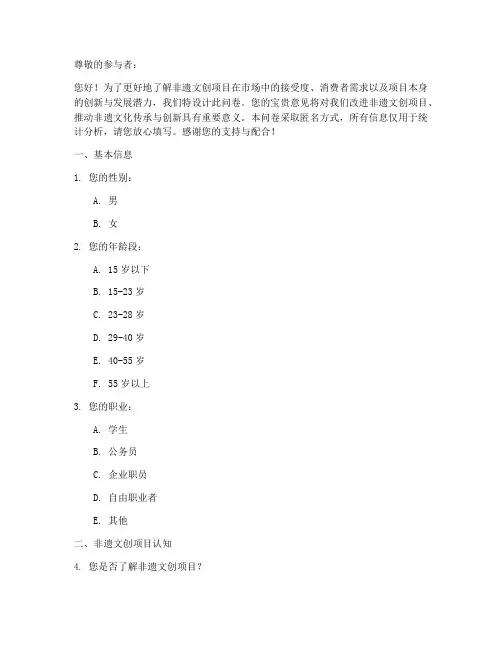 尊敬的参与者：

您好！为了更好地了解非遗文创项目在市场中的接受度、消费者需求以及项目本身的创新与发展潜力，我们特设计此问卷。您的宝贵意见将对我们改进非遗文创项目、推动非遗文化传承与创新具有重要意义。本问卷采取匿名方式，所有信息仅用于统计分析，请您放心填写。感谢您的支持与配合！

一、基本信息

1. 您的性别：

A. 男

B. 女

2. 您的年龄段：

A. 15 岁以下

B. 15-23 岁

C. 23-28 岁

D. 29-40 岁

E. 40-55 岁

F. 55 岁以上

3. 您的职业：

A. 学生

B. 公务员

C. 企业职员

D. 自由职业者

E. 其他

二、非遗文创项目认知

4. 您是否了解非遗文创项目？